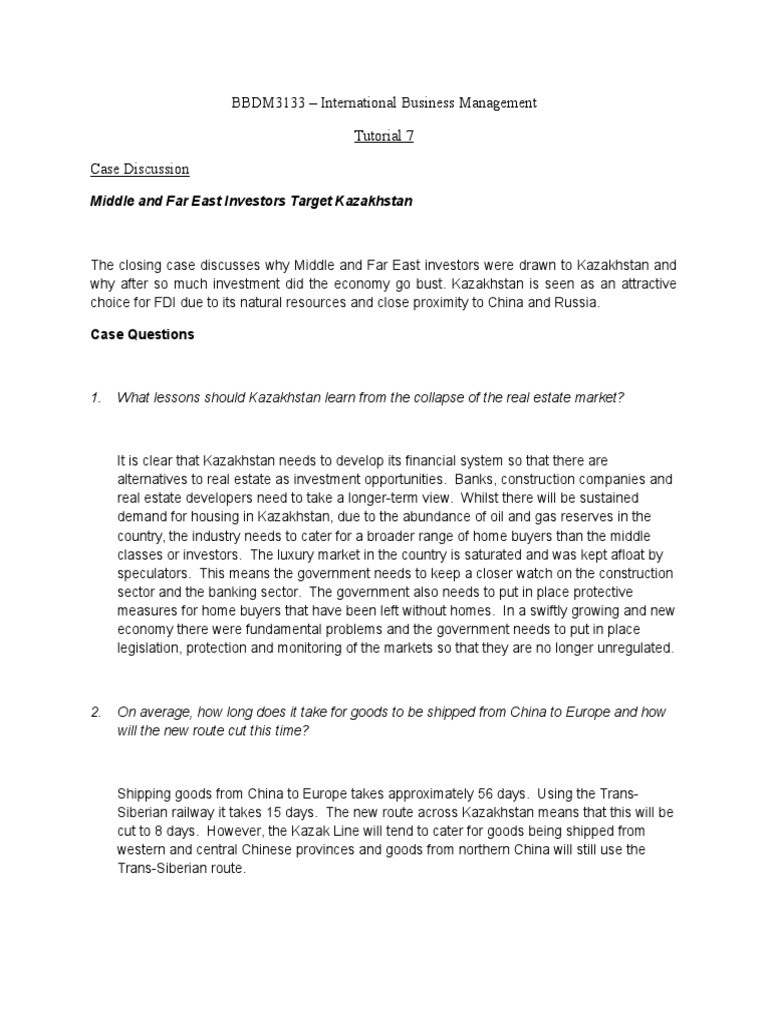 BBDM3133 – International Business Management

Tutorial 7

Case Discussion

Middle and Far East Investors Target Kazakhstan

The closing case discusses why Middle and Far East investors were drawn to Kazakhstan and why after so much investment did the economy go bust. Kazakhstan is seen as an attractive choice for FDI due to its natural resources and close proximity to China and Russia.

Case Questions

1. What lessons should Kazakhstan learn from the collapse of the real estate market?

It is clear that Kazakhstan needs to develop its financial system so that there are alternatives to real estate as investment opportunities. Banks, construction companies and real estate developers need to take a longer-term view. Whilst there will be sustained demand for housing in Kazakhstan, due to the abundance of oil and gas reserves in the country, the industry needs to cater for a broader range of home buyers than the middle classes or investors. The luxury market in the country is saturated and was kept afloat by speculators. This means the government needs to keep a closer watch on the construction sector and the banking sector. The government also needs to put in place protective measures for home buyers that have been left without homes. In a swiftly growing and new economy there were fundamental problems and the government needs to put in place legislation, protection and monitoring of the markets so that they are no longer unregulated.

2. On average, how long does it take for goods to be shipped from China to Europe and how will the new route cut this time?

Shipping goods from China to Europe takes approximately 56 days. Using the Trans-Siberian railway it takes 15 days. The new route across Kazakhstan means that this will be cut to 8 days. However, the Kazak Line will tend to cater for goods being shipped from western and central Chinese provinces and goods from northern China will still use the Trans-Siberian route.